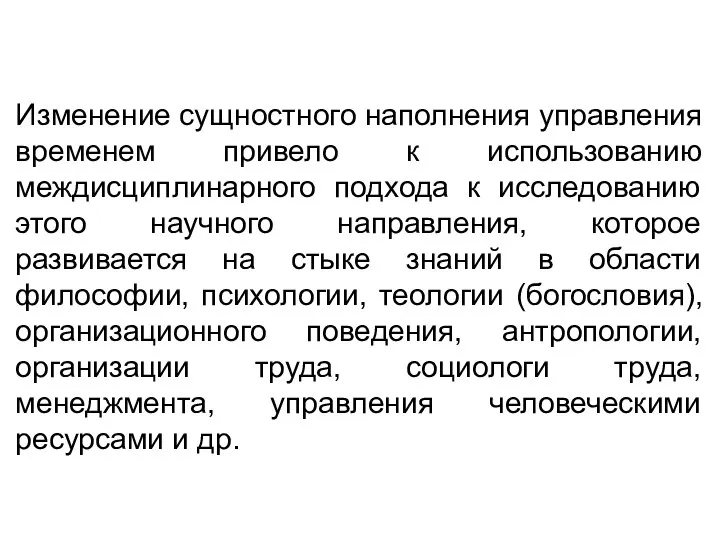 Изменение сущностного наполнения управления временем привело к использованию междисциплинарного подхода к исследованию этого научного направления, которое развивается на стыке знаний в области философии, психологии, теологии (богословия), организационного поведения, антропологии, организации труда, социологи труда, менеджмента, управления человеческими ресурсами и др.